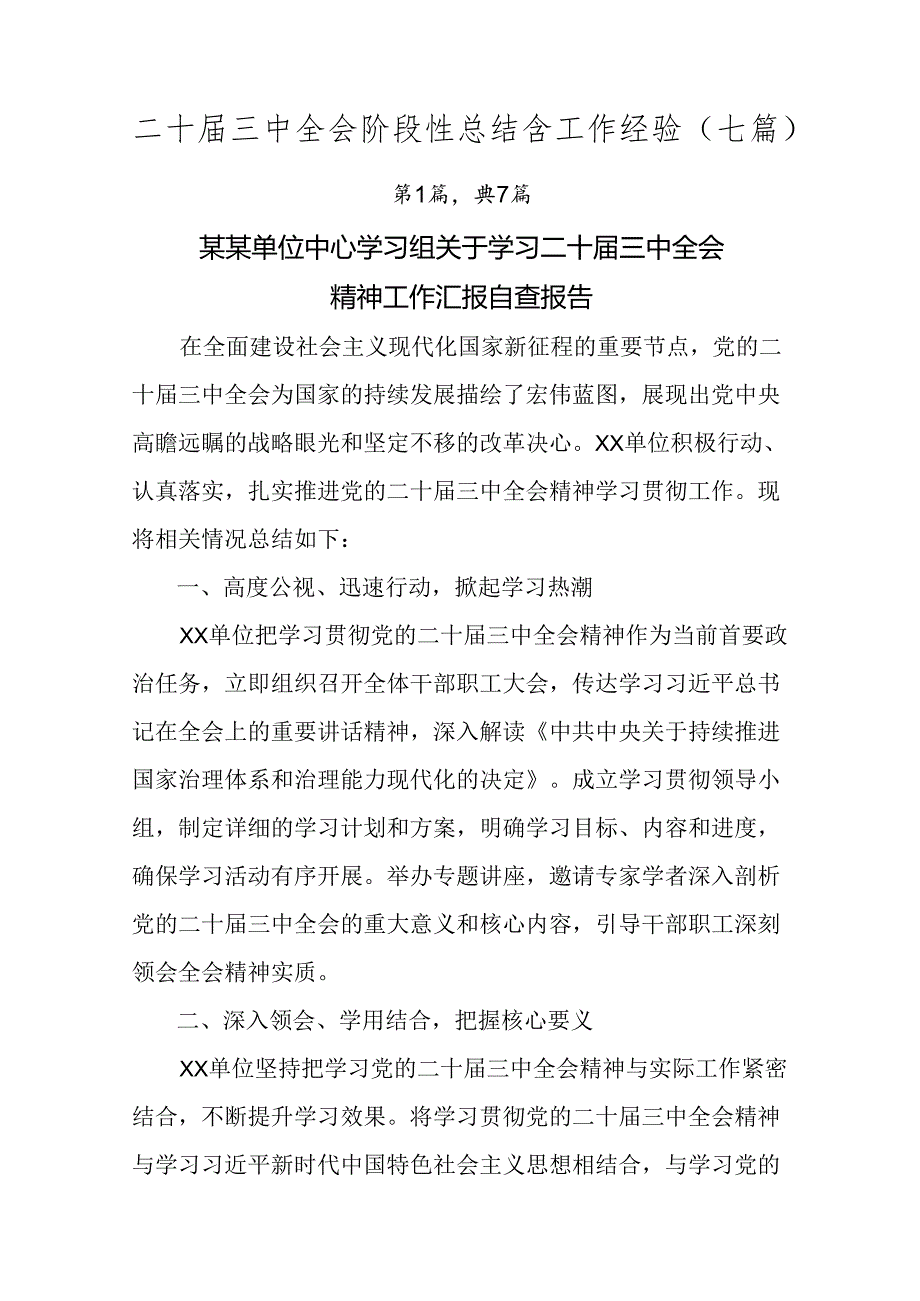 二十届三中全会阶段性总结含工作经验（七篇）

第1篇，典7篇

某某单位中心学习组关于学习二十届三中全会精神工作汇报自查报告

在全面建设社会主义现代化国家新征程的重要节点，党的二十届三中全会为国家的持续发展描绘了宏伟蓝图，展现出党中央高瞻远瞩的战略眼光和坚定不移的改革决心。XX单位积极行动、认真落实，扎实推进党的二十届三中全会精神学习贯彻工作。现将相关情况总结如下：

一、高度公视、迅速行动，掀起学习热潮

XX单位把学习贯彻党的二十届三中全会精神作为当前首要政治任务，立即组织召开全体干部职工大会，传达学习习近平总书记在全会上的重要讲话精神，深入解读《中共中央关于持续推进国家治理体系和治理能力现代化的决定》。成立学习贯彻领导小组，制定详细的学习计划和方案，明确学习目标、内容和进度，确保学习活动有序开展。举办专题讲座，邀请专家学者深入剖析党的二十届三中全会的重大意义和核心内容，引导干部职工深刻领会全会精神实质。

二、深入领会、学用结合，把握核心要义

XX单位坚持把学习党的二十届三中全会精神与实际工作紧密结合，不断提升学习效果。将学习贯彻党的二十届三中全会精神与学习习近平新时代中国特色社会主义思想相结合，与学习党的